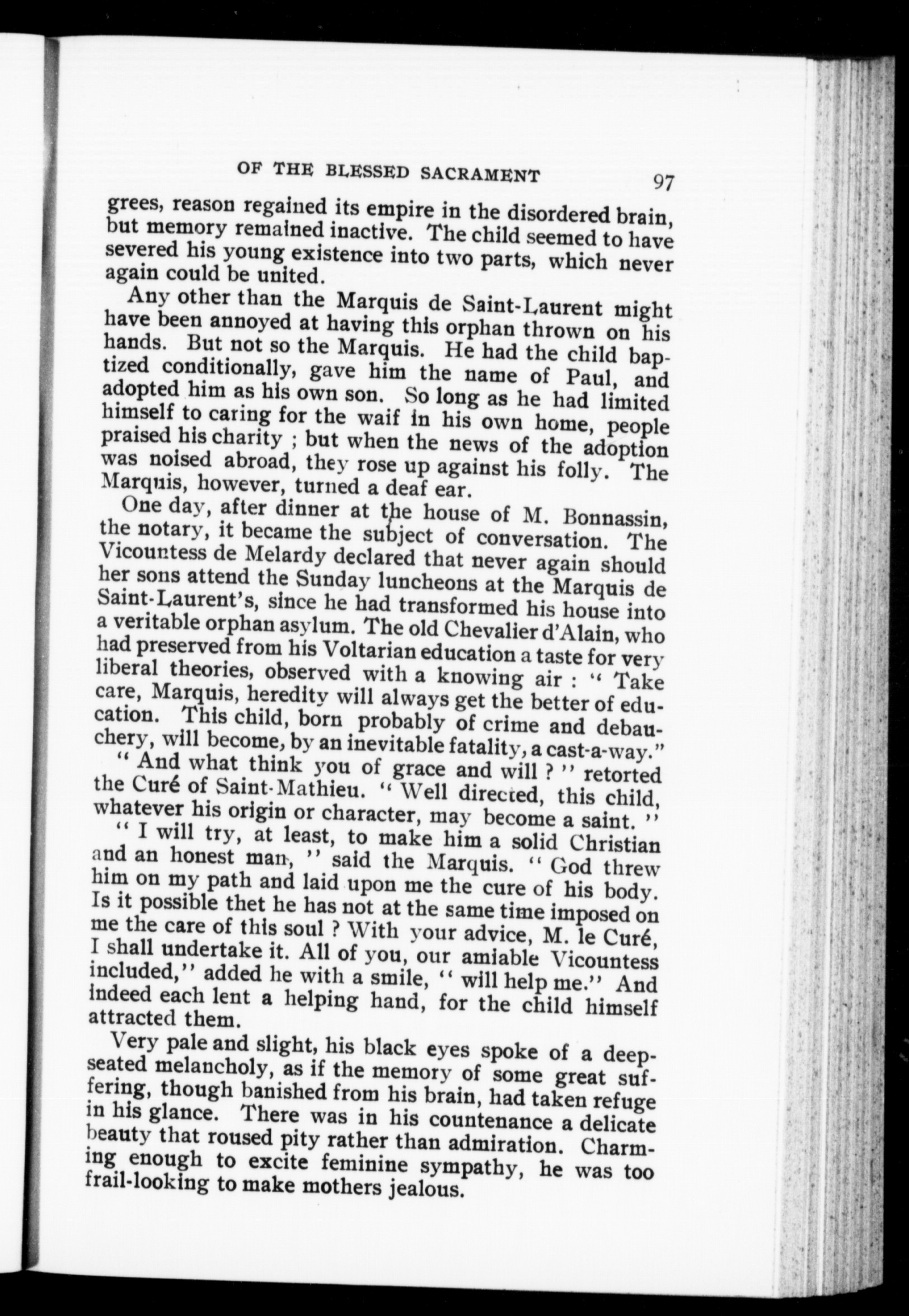 OF THE BLESSED SACRAMENT 97

grees, reason regained its empire in the disordered brain, but memory remained inactive. The child seemed to have severed his young existence into two parts, which never again could be united.

Any other than the Marquis de Saint-Laurent might have been annoyed at having this orphan thrown on his hands. But not so the Marquis. He had the child baptized conditionally, gave him the name of Paul, and adopted him as his own son. So long as he had limited himself to caring for the waif in his own home, people praised his charity ; but when the news of the adoption was noised abroad, they rose up against his folly. The Marquis, however, turned a deaf ear.

One day, after dinner at the house of M. Bonnassin, the notary, it became the subject of conversation. The Vicountess de Melardy declared that never again should her sons attend the Sunday luncheons at the Marquis de Saint-Laurent's, since he had transformed his house into a veritable orphan asylum. The old Chevalier d'Alain, who had preserved from his Voltarian education a taste for very liberal theories, observed with a knowing air : " Take care, Marquis, heredity will always get the better of education. This child, born probably of crime and debauchery, will become, by an inevitable fatality, a cast-a-way."

" And what think you of grace and will ? " retorted the Curé of Saint-Mathieu. " Well directed, this child, whatever his origin or character, may become a saint. "

" I will try, at least, to make him a solid Christian and an honest man, " said the Marquis. " God threw him on my path and laid upon me the cure of his body. Is it possible thet he has not at the same time imposed on me the care of this soul ? With your advice, M. le Curé, I shall undertake it. All of you, our amiable Vicountess included," added he with a smile, " will help me." And indeed each lent a helping hand, for the child himself attracted them.

Very pale and slight, his black eyes spoke of a deep-seated melancholy, as if the memory of some great suffering, though banished from his brain, had taken refuge in his glance. There was in his countenance a delicate beauty that roused pity rather than admiration. Charming enough to excite feminine sympathy, he was too frail-looking to make mothers jealous.